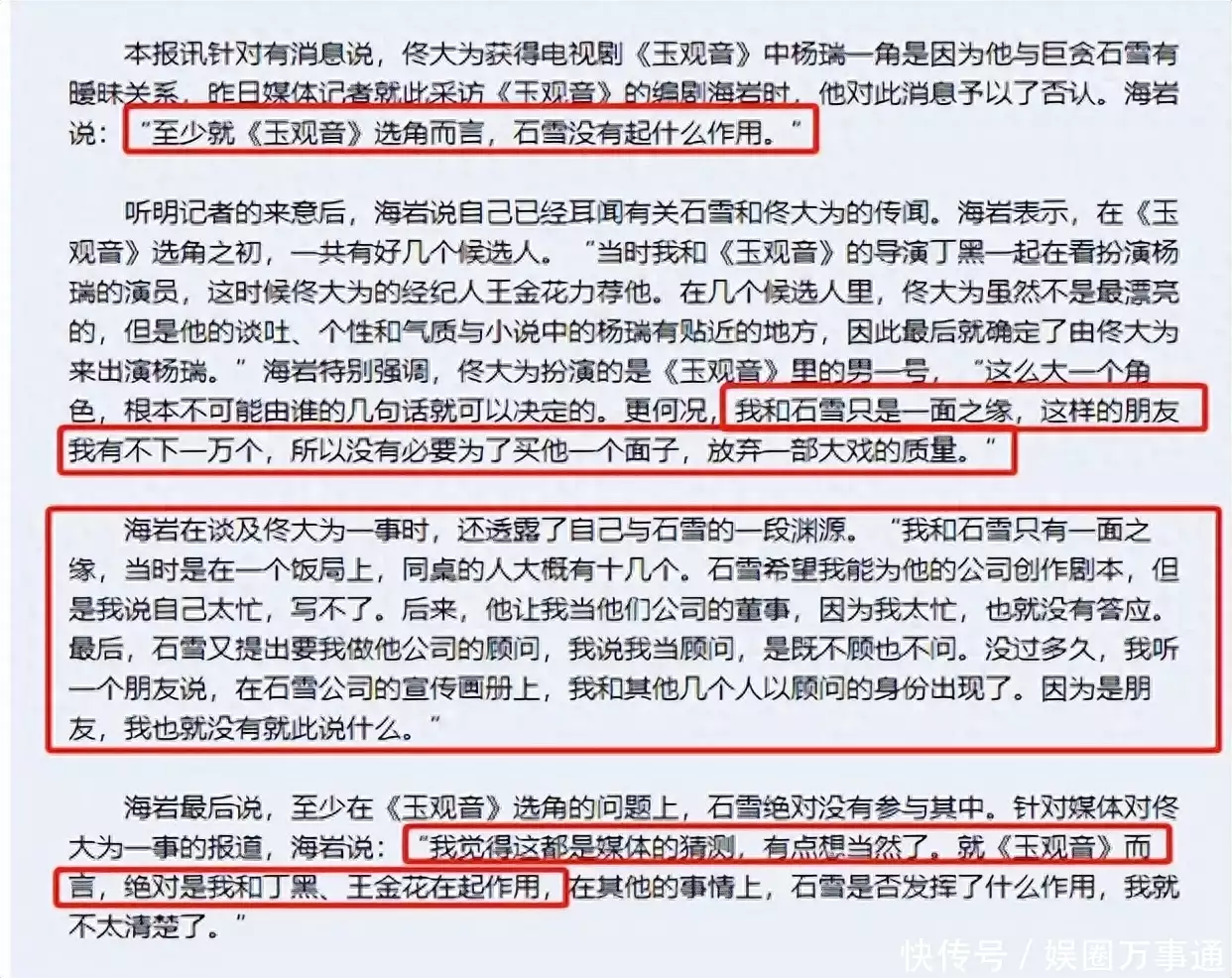 本报讯针对有消息说，佟大为获得电视剧《玉观音》中杨瑞一角是因为他与巨贪石雪有暧昧关系，昨日媒体记者就此采访《玉观音》的编剧海岩时，他对此消息予以了否认。海岩说：“至少就《玉观音》选角而言，石雪没有起什么作用。”

听明记者的来意后，海岩说自己已经耳闻有关石雪和佟大为的传闻。海岩表示，在《玉观音》选角之初，一共有好几个候选人。“当时我和《玉观音》的导演丁黑一起在看扮演杨瑞的演员，这时候佟大为的经纪人王金花力荐他。在几个候选人里，佟大为虽然不是最漂亮的，但是他的谈吐、个性和气质与小说中的杨瑞有贴近的地方，因此最后就确定了由佟大为来出演杨瑞。”海岩特别强调，佟大为扮演的是《玉观音》里的男一号，“这么大一个角色，根本不可能由谁的几句话就可以决定的。更何况，我和石雪只是一面之缘，这样的朋友我有不下一万个，所以没有必要为了买他一个面子，放弃一部大戏的质量。”

海岩在谈及佟大为一事时，还透露了自己与石雪的一段渊源。“我和石雪只有一面之缘，当时是在一个饭局上，同桌的人大概有十几个。石雪希望我能为他的公司创作剧本，但是我说自己太忙，写不了。后来，他让我当他们公司的董事，因为我太忙，也就没有答应。最后，石雪又提出要我做他公司的顾问，我说我当顾问，是既不顾也不问。没过多久，我听一个朋友说，在石雪公司的宣传画册上，我和其他几个人以顾问的身份出现了。因为是朋友，我也就没有就此说什么。”

海岩最后说，至少在《玉观音》选角的问题上，石雪绝对没有参与其中。针对媒体对佟大为一事的报道，海岩说：“我觉得这都是媒体的猜测，有点想当然了。就《玉观音》而言，绝对是我和丁黑、王金花在起作用，在其他的事情上，石雪是否发挥了什么作用，我就不太清楚了。”

快传号 / 娱圈万事通